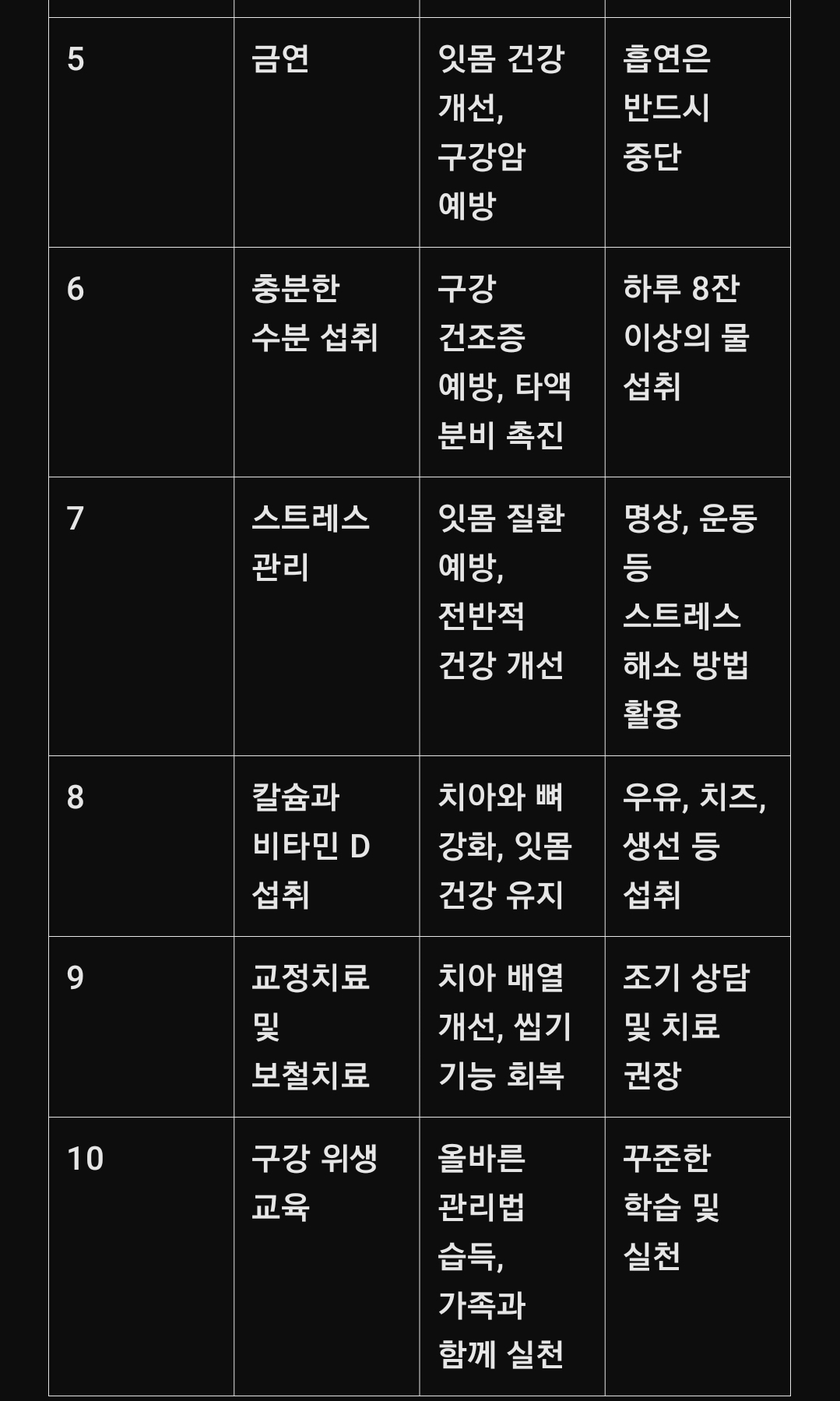 | | | | |
|---|---|---|---|
| 5 | 금연 | 잇몸 건강 개선, 구강암 예방 | 흡연은 반드시 중단 |
| 6 | 충분한 수분 섭취 | 구강 건조증 예방, 타액 분비 촉진 | 하루 8잔 이상의 물 섭취 |
| 7 | 스트레스 관리 | 잇몸 질환 예방, 전반적 건강 개선 | 명상, 운동 등 스트레스 해소 방법 활용 |
| 8 | 칼슘과 비타민 D 섭취 | 치아와 뼈 강화, 잇몸 건강 유지 | 우유, 치즈, 생선 등 섭취 |
| 9 | 교정치료 및 보철치료 | 치아 배열 개선, 씹기 기능 회복 | 조기 상담 및 치료 권장 |
| 10 | 구강 위생 교육 | 올바른 관리법 습득, 가족과 함께 실천 | 꾸준한 학습 및 실천 |